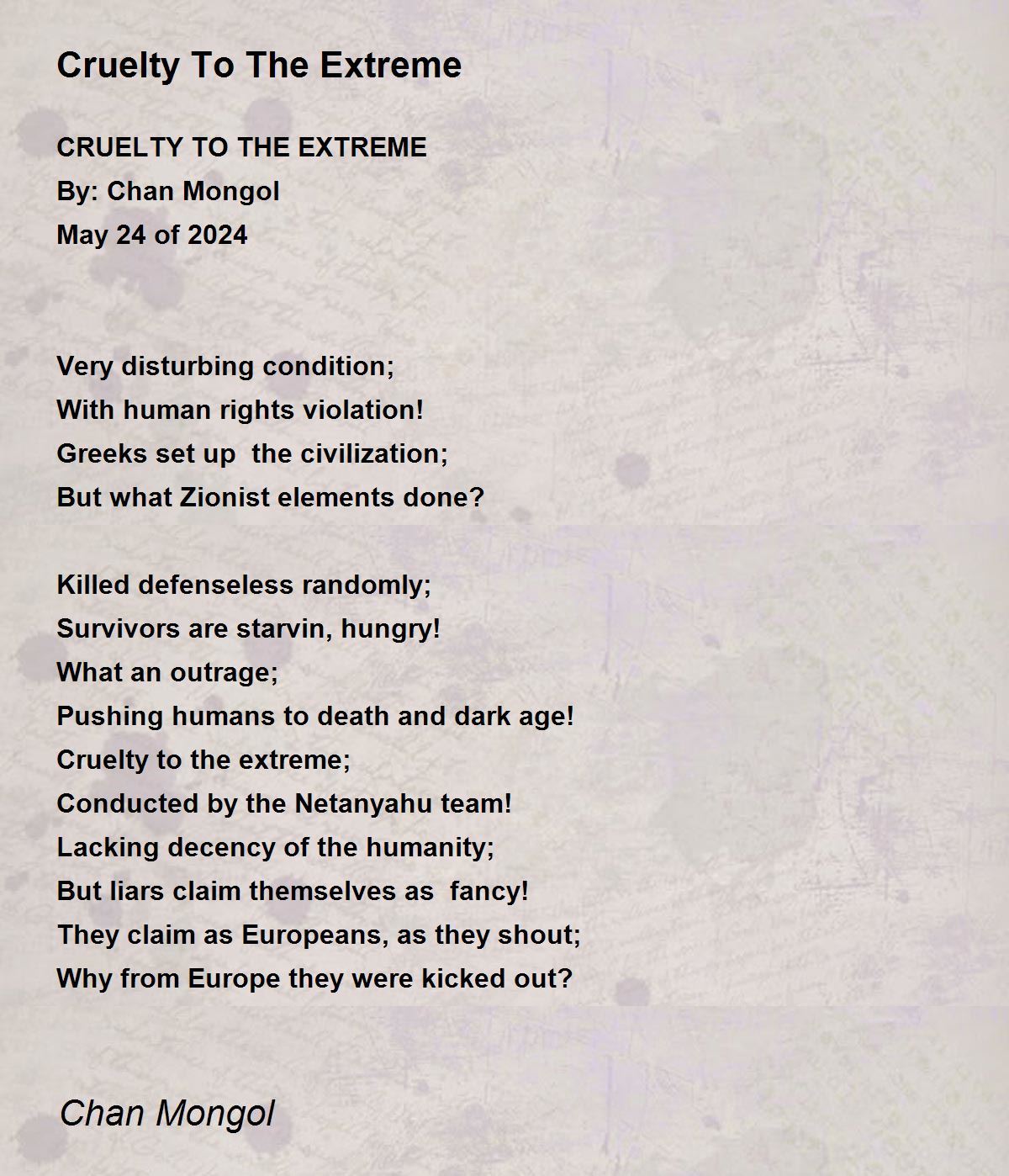 Cruelty To The Extreme

CRUELTY TO THE EXTREME
By: Chan Mongol
May 24 of 2024

Very disturbing condition;
With human rights violation!
Greeks set up the civilization;
But what Zionist elements done?

Killed defenseless randomly;
Survivors are starvin, hungry!
What an outrage;
Pushing humans to death and dark age!
Cruelty to the extreme;
Conducted by the Netanyahu team!
Lacking decency of the humanity;
But liars claim themselves as fancy!
They claim as Europeans, as they shout;
Why from Europe they were kicked out?

Chan Mongol